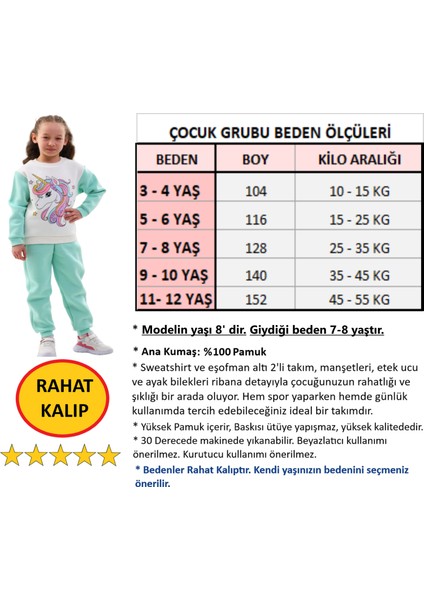 ÇOCUK GRUBU BEDEN ÖLÇÜLERİ

| BEDEN | BOY | KİLO ARALIĞI |
|---|---|---|
| 3 - 4 YAŞ | 104 | 10 - 15 KG |
| 5 - 6 YAŞ | 116 | 15 - 25 KG |
| 7 - 8 YAŞ | 128 | 25 - 35 KG |
| 9 - 10 YAŞ | 140 | 35 - 45 KG |
| 11- 12 YAŞ | 152 | 45 - 55 KG |

* Modelin yaşı 8' dir. Giydiği beden 7-8 yaştır.

* Ana Kumaş: %100 Pamuk

* Sweatshirt ve eşofman altı 2'li takım, manşetleri, etek ucu ve ayak bilekleri ribana detayıyla çocuğunuzun rahatlığı ve şıklığı bir arada oluyor. Hem spor yaparken hemde günlük kullanımda tercih edebileceğiniz ideal bir takımdır.

* Yüksek Pamuk içerir, Baskısı ütüye yapışmaz, yüksek kalitededir.

* 30 Derecede makinede yıkanabilir. Beyazlatıcı kullanımı önerilmez. Kurutucu kullanımı önerilmez.

* Bedenler Rahat Kalıptır. Kendi yaşınızın bedenini seçmeniz önerilir.

RAHAT KALIP